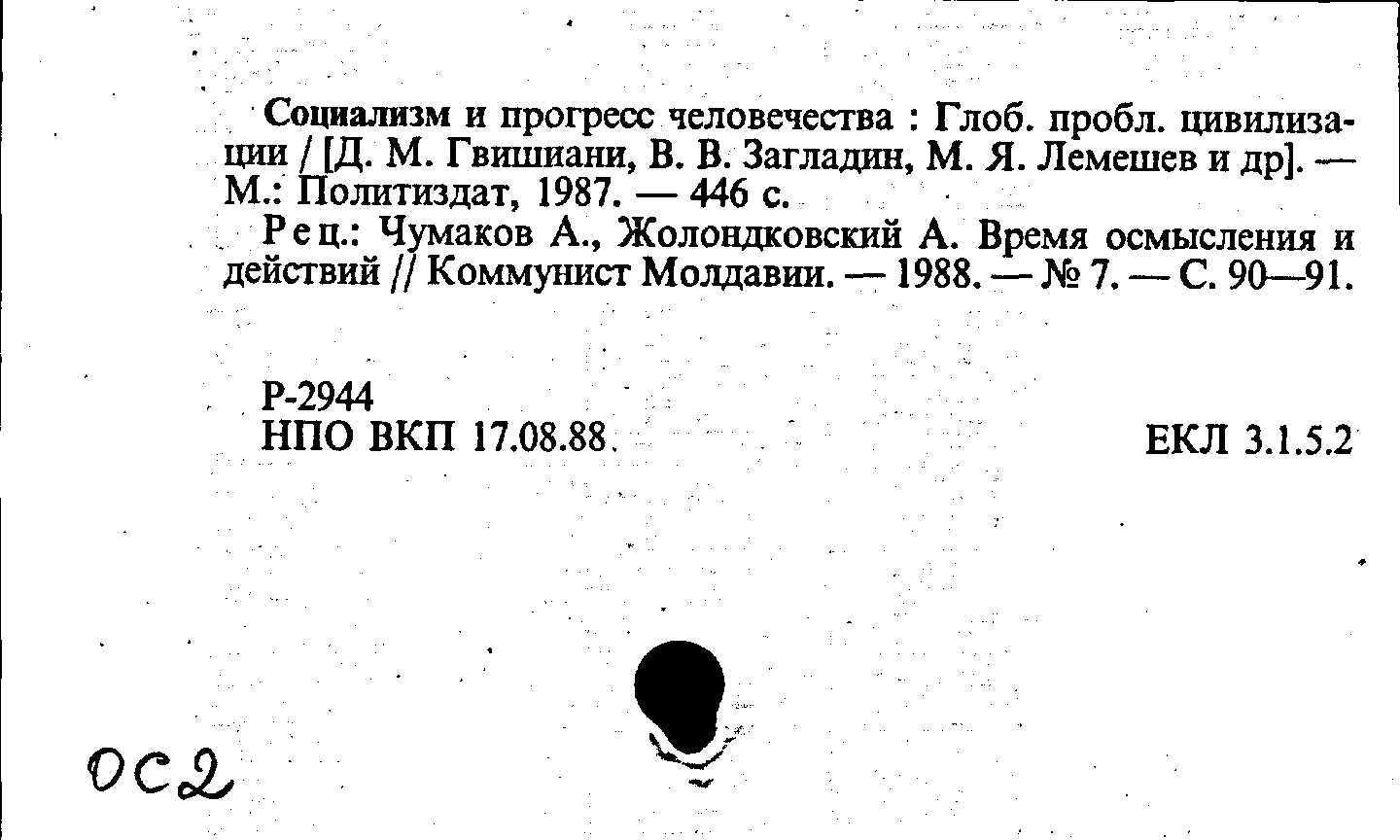 Социализм и прогресс человечества : Глоб. пробл. цивилизации / [Д. М. Гвишиани, В. В. Загладин, М. Я. Лемешев и др]. — М.: Политиздат, 1987. — 446 с.

Рец.: Чумаков А., Жолондковский А. Время осмысления и действий // Коммунист Молдавии. — 1988. — № 7. — С. 90—91.

Р-2944
НПО ВКП 17.08.88

ЕКЛ 3.1.5.2

ОС2